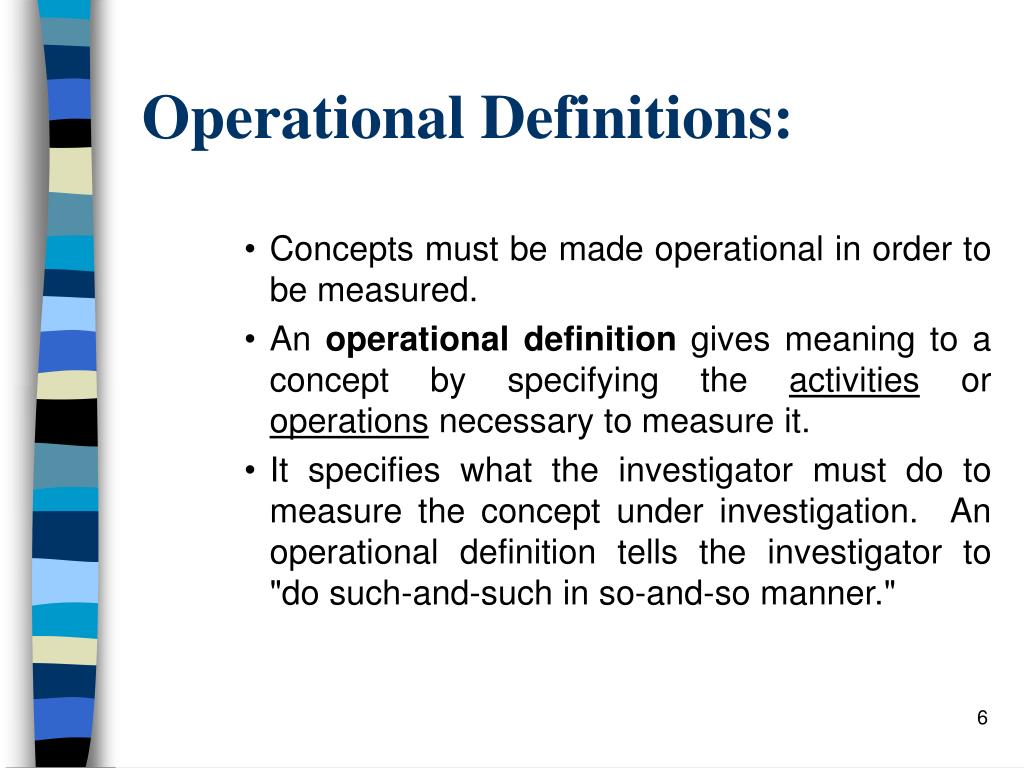 Operational Definitions:

• Concepts must be made operational in order to be measured.

• An operational definition gives meaning to a concept by specifying the activities or operations necessary to measure it.

• It specifies what the investigator must do to measure the concept under investigation. An operational definition tells the investigator to "do such-and-such in so-and-so manner."

6